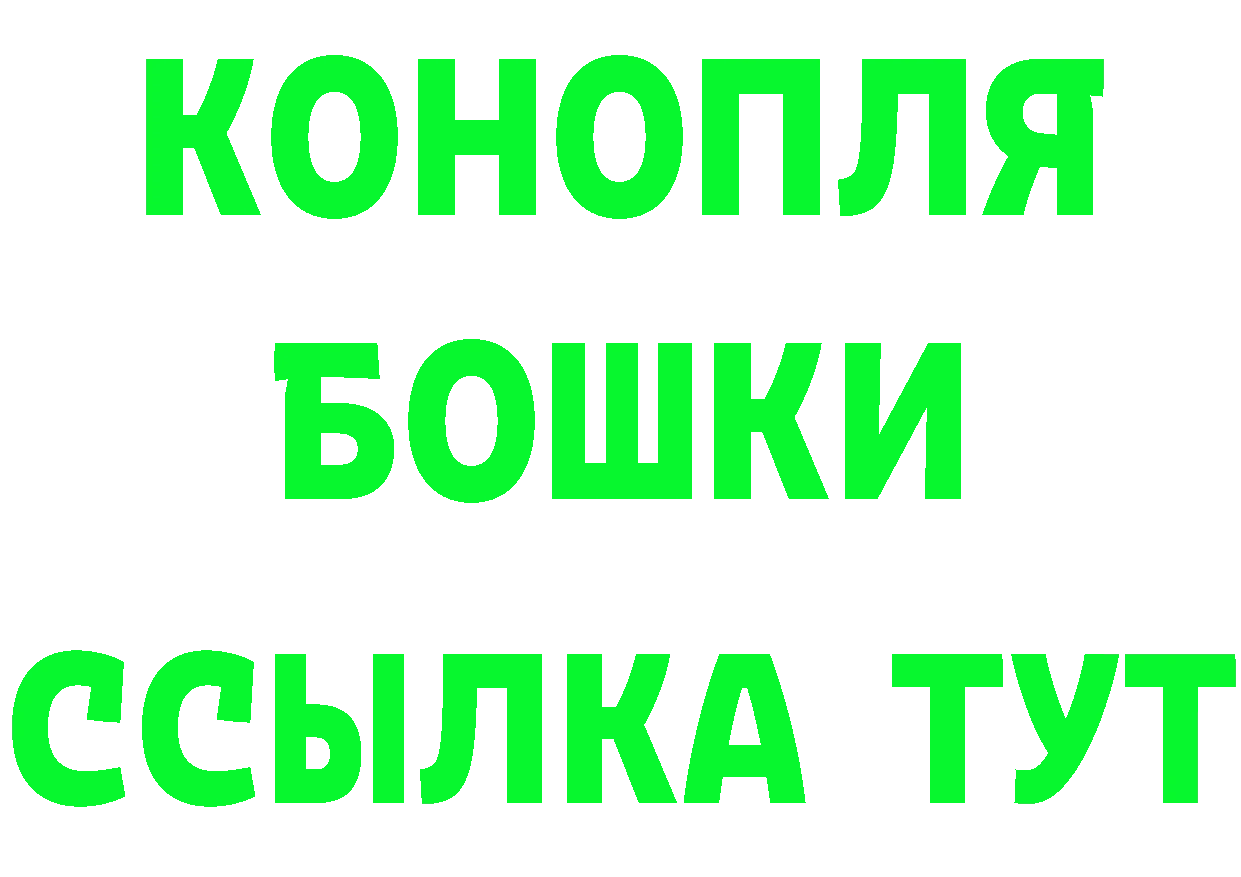 КОНОПЛЯ

БОШКИ

ССЫЛКА ТУТ